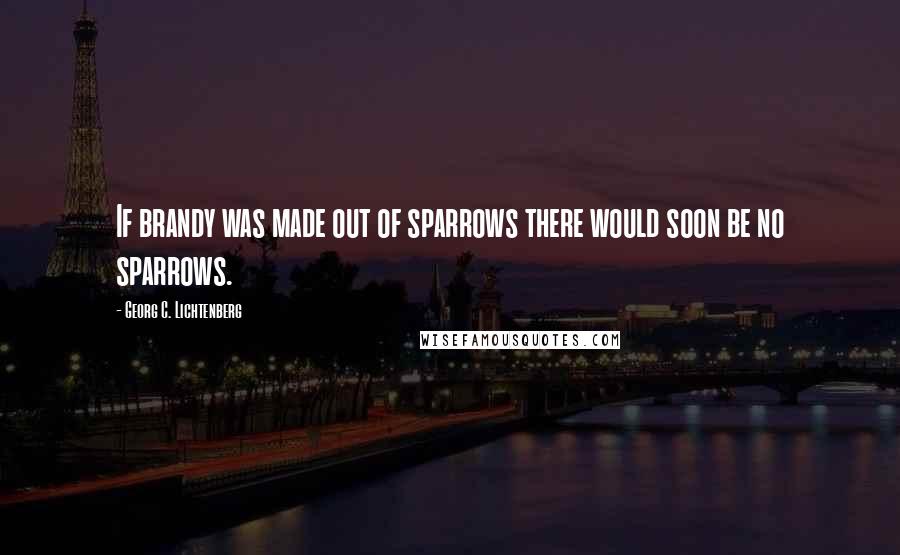 If brandy was made out of sparrows there would soon be no sparrows.

- Georg C. Lichtenberg

WISEFAMOUSQUOTES.COM